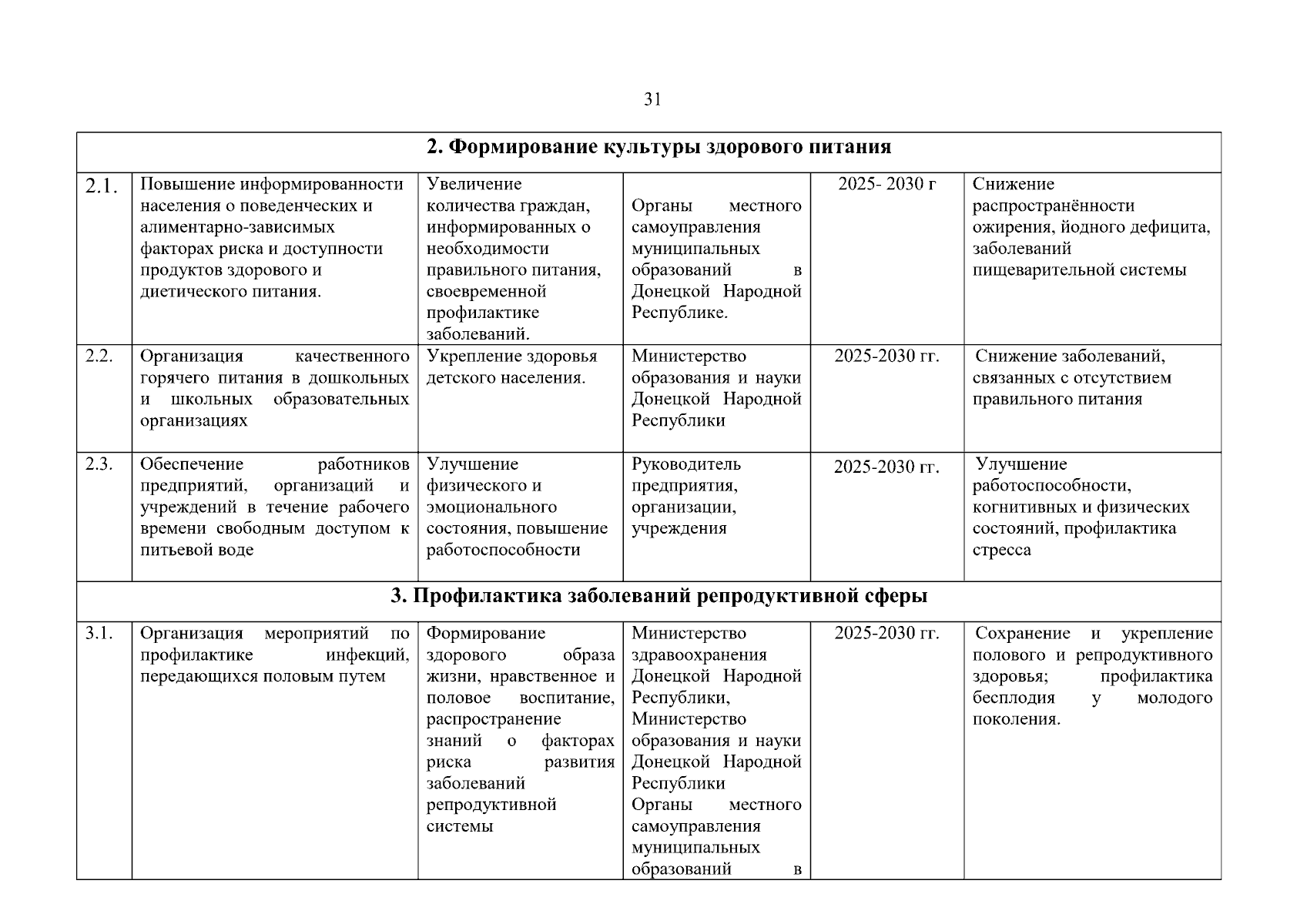 31

| 2. Формирование культуры здорового питания | | | | | |
|---|---|---|---|---|---|
| 2.1. | Повышение информированности населения о поведенческих и алиментарно-зависимых факторах риска и доступности продуктов здорового и диетического питания. | Увеличение количества граждан, информированных о необходимости правильного питания, своевременной профилактике заболеваний. | Органы местного самоуправления муниципальных образований в Донецкой Народной Республике. | 2025- 2030 г | Снижение распространённости ожирения, йодного дефицита, заболеваний пищеварительной системы |
| 2.2. | Организация качественного горячего питания в дошкольных и школьных образовательных организациях | Укрепление здоровья детского населения. | Министерство образования и науки Донецкой Народной Республики | 2025-2030 гг. | Снижение заболеваний, связанных с отсутствием правильного питания |
| 2.3. | Обеспечение работников предприятий, организаций и учреждений в течение рабочего времени свободным доступом к питьевой воде | Улучшение физического и эмоционального состояния, повышение работоспособности | Руководитель предприятия, организации, учреждения | 2025-2030 гг. | Улучшение работоспособности, когнитивных и физических состояний, профилактика стресса |
| 3. Профилактика заболеваний репродуктивной сферы | | | | | |
| 3.1. | Организация мероприятий по профилактике инфекций, передающихся половым путем | Формирование здорового образа жизни, нравственное и половое воспитание, распространение знаний о факторах риска развития заболеваний репродуктивной системы | Министерство здравоохранения Донецкой Народной Республики, Министерство образования и науки Донецкой Народной Республики Органы местного самоуправления муниципальных образований в | 2025-2030 гг. | Сохранение и укрепление полового и репродуктивного здоровья; профилактика бесплодия у молодого поколения. |